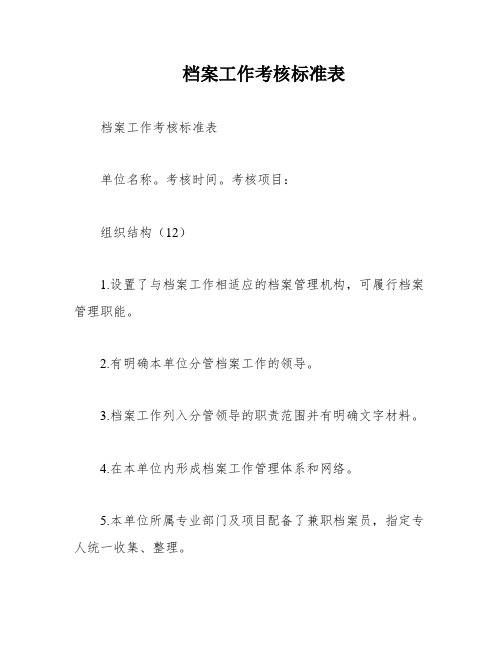 档案工作考核标准表

档案工作考核标准表

单位名称。考核时间。考核项目：

组织结构（12）

1.设置了与档案工作相适应的档案管理机构，可履行档案管理职能。

2.有明确本单位分管档案工作的领导。

3.档案工作列入分管领导的职责范围并有明确文字材料。

4.在本单位内形成档案工作管理体系和网络。

5.本单位所属专业部门及项目配备了兼职档案员，指定专人统一收集、整理。